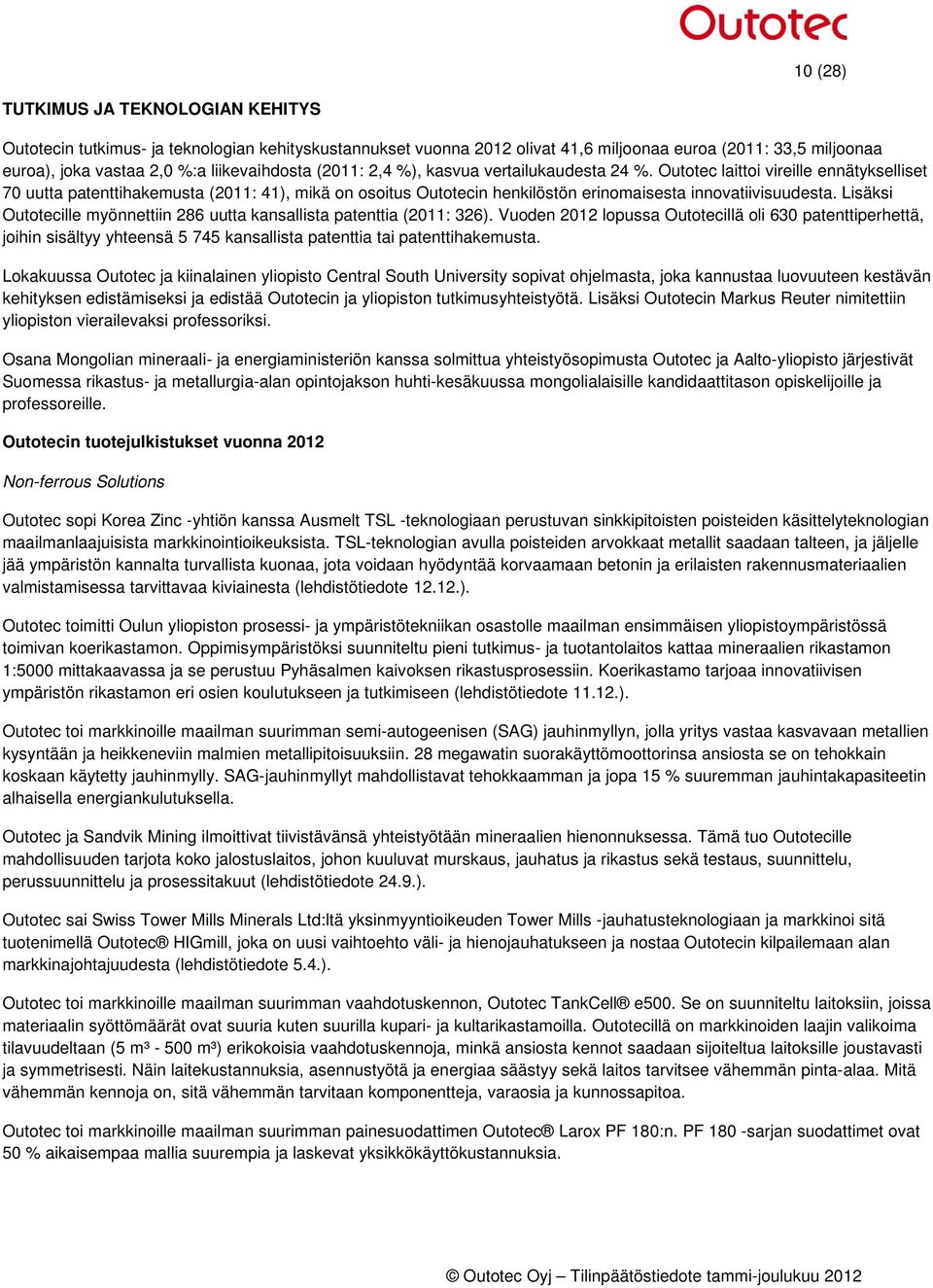 Outotec

10 (28)

TUTKIMUS JA TEKNOLOGIAN KEHITYS

Outotecin tutkimus- ja teknologian kehityskustannukset vuonna 2012 olivat 41,6 miljoonaa euroa (2011: 33,5 miljoonaa euroa), joka vastaa 2,0 %:a liikevaihdosta (2011: 2,4 %), kasvua vertailukaudesta 24 %. Outotec laittoi vireille ennätykselliset 70 uutta patenttihakemusta (2011: 41), mikä on osoitus Outotecin henkilöstön erinomaisesta innovatiivisuudesta. Lisäksi Outotecille myönnettiin 286 uutta kansallista patenttia (2011: 326). Vuoden 2012 lopussa Outotecillä oli 630 patenttiperhettä, joihin sisältyy yhteensä 5 745 kansallista patenttia tai patenttihakemusta.

Lokakuussa Outotec ja kiinalainen yliopisto Central South University sopivat ohjelmasta, joka kannustaa luovuuteen kestävän kehityksen edistämiseksi ja edistää Outotecin ja yliopiston tutkimusyhteistyötä. Lisäksi Outotecin Markus Reuter nimitettiin yliopiston vierailevaksi professoriksi.

Osana Mongolian mineraali- ja energiaministeriön kanssa solmittua yhteistyösopimusta Outotec ja Aalto-yliopisto järjestivät Suomessa rikastus- ja metallurgia-alan opintojakson huhti-kesäkuussa mongolialaisille kandidaattitason opiskelijoille ja professoreille.

Outotecin tuotejulkistukset vuonna 2012

Non-ferrous Solutions

Outotec sopi Korea Zinc -yhtiön kanssa Ausmelt TSL -teknologiaan perustuvan sinkkipitoisten poisteiden käsittelyteknologian maailmanlaajuisista markkinointioikeuksista. TSL-teknologian avulla poisteiden arvokkaat metallit saadaan talteen, ja jäljelle jää ympäristön kannalta turvallista kuonaa, jota voidaan hyödyntää korvaamaan betonin ja erilaisten rakennusmateriaalien valmistamisessa tarvittavaa kiviainesta (lehdistötiedote 12.12.).

Outotec toimitti Oulun yliopiston prosessi- ja ympäristötekniikan osastolle maailman ensimmäisen yliopistoympäristössä toimivan koerikastamon. Oppimisympäristöksi suunniteltu pieni tutkimus- ja tuotantolaitos kattaa mineraalien rikastamon 1:5000 mittakaavassa ja se perustuu Pyhäsalmen kaivoksen rikastusprosessiin. Koerikastamo tarjoaa innovatiivisen ympäristön rikastamon eri osien koulutukseen ja tutkimiseen (lehdistötiedote 11.12.).

Outotec toi markkinoille maailman suurimman semi-autogeenisen (SAG) jauhinmyllyn, jolla yritys vastaa kasvavaan metallien kysyntään ja heikkeneviin malmien metallipitoisuuksiin. 28 megawatin suorakäyttömoottorinsa ansiosta se on tehokkain koskaan käytetty jauhinmylly. SAG-jauhinmyllyt mahdollistavat tehokkaamman ja jopa 15 % suuremman jauhintakapasiteetin alhaisella energiankulutuksella.

Outotec ja Sandvik Mining ilmoittivat tiivistävänsä yhteistyötään mineraalien hienonnuksessa. Tämä tuo Outotecille mahdollisuuden tarjota koko jalostuslaitos, johon kuuluvat murskaus, jauhatus ja rikastus sekä testaus, suunnittelu, perussuunnittelu ja prosessitakuut (lehdistötiedote 24.9.).

Outotec sai Swiss Tower Mills Minerals Ltd:ltä yksinmyyntioikeuden Tower Mills -jauhatusteknologiaan ja markkinoi sitä tuotenimellä Outotec® HIGmill, joka on uusi vaihtoehto väli- ja hienojauhatukseen ja nostaa Outotecin kilpailemaan alan markkinajohtajuudesta (lehdistötiedote 5.4.).

Outotec toi markkinoille maailman suurimman vaahdotuskennon, Outotec TankCell® e500. Se on suunniteltu laitoksiin, joissa materiaalin syöttömäärät ovat suuria kuten suurilla kupari- ja kultarikastamoilla. Outotecillä on markkinoiden laajin valikoima tilavuudeltaan (5 m³ - 500 m³) erikokoisia vaahdotuskennoja, minkä ansiosta kennot saadaan sijoiteltua laitoksille joustavasti ja symmetrisesti. Näin laitekustannuksia, asennustyötä ja energiaa säästyy sekä laitos tarvitsee vähemmän pinta-alaa. Mitä vähemmän kennoja on, sitä vähemmän tarvitaan komponentteja, varaosia ja kunnossapitoa.

Outotec toi markkinoille maailman suurimman painesuodattimen Outotec® Larox PF 180:n. PF 180 -sarjan suodattimet ovat 50 % aikaisempaa mallia suurempia ja laskevat yksikkökäyttökustannuksia.

© Outotec Oyj – Tilinpäätöstiedote tammi-joulukuu 2012